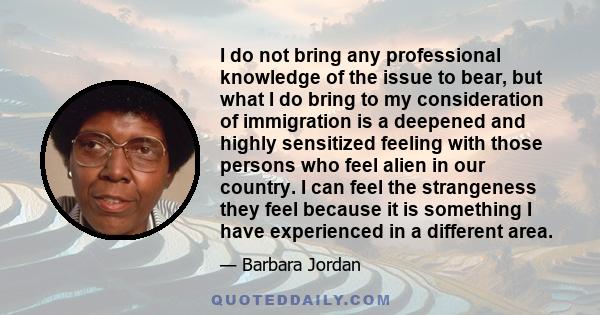 I do not bring any professional knowledge of the issue to bear, but what I do bring to my consideration of immigration is a deepened and highly sensitized feeling with those persons who feel alien in our country. I can feel the strangeness they feel because it is something I have experienced in a different area.

— Barbara Jordan

QUOTEDDAILY.COM